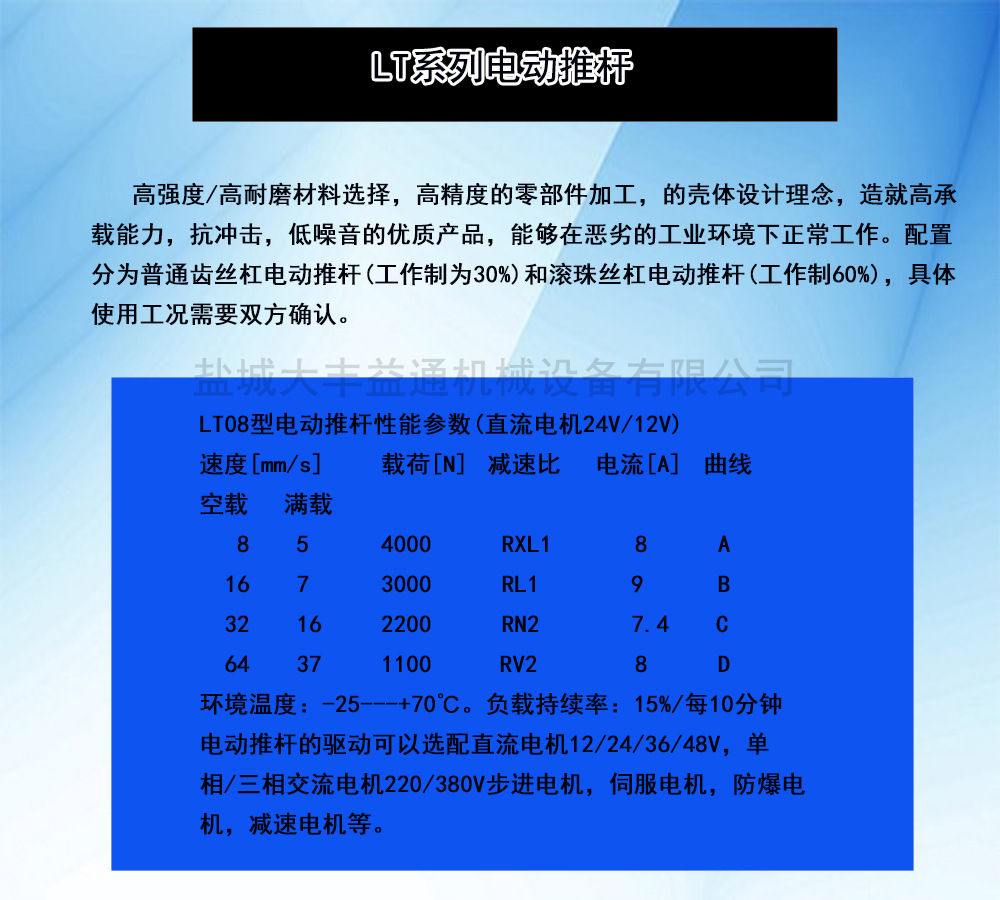 LT系列电动推杆

高强度/高耐磨材料选择，高精度的零部件加工，的壳体设计理念，造就高承载能力，抗冲击，低噪音的优质产品，能够在恶劣的工业环境下正常工作。配置分为普通齿丝杠电动推杆(工作制为30%)和滚珠丝杠电动推杆(工作制60%)，具体使用工况需要双方确认。

盐城大丰益通机械设备有限公司

LT08型电动推杆性能参数(直流电机24V/12V)

| 速度[mm/s] 空载 | 满载 | 载荷[N] | 减速比 | 电流[A] | 曲线 |
|---|---|---|---|---|---|
| 8 | 5 | 4000 | RXL1 | 8 | A |
| 16 | 7 | 3000 | RL1 | 9 | B |
| 32 | 16 | 2200 | RN2 | 7.4 | C |
| 64 | 37 | 1100 | RV2 | 8 | D |

环境温度：-25---+70℃。负载持续率：15%/每10分钟
电动推杆的驱动可以选配直流电机12/24/36/48V，单相/三相交流电机220/380V步进电机，伺服电机，防爆电机，减速电机等。